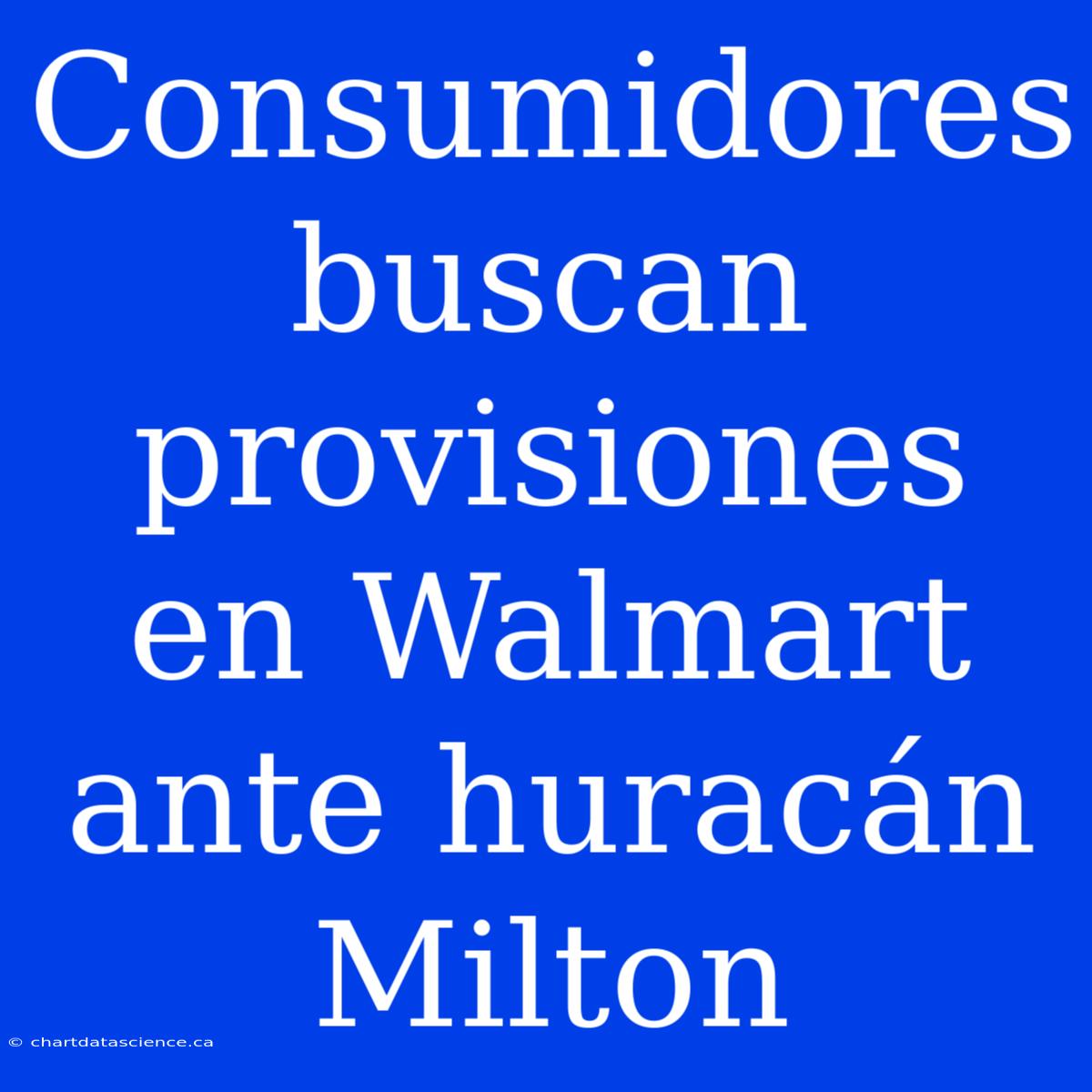 Consumidores buscan provisiones en Walmart ante huracán Milton

© chartdatascience.ca